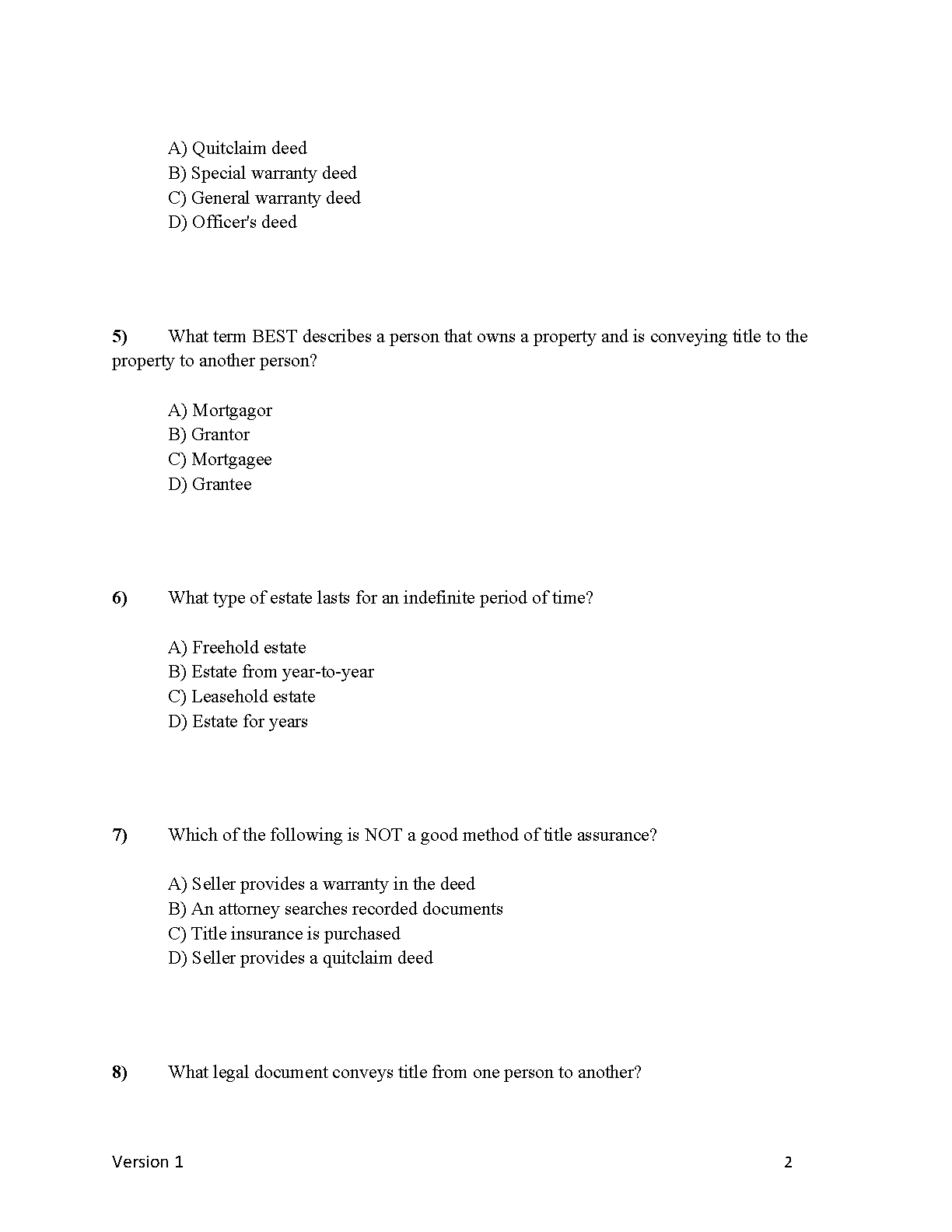 A) Quitclaim deed
B) Special warranty deed
C) General warranty deed
D) Officer's deed

5) What term BEST describes a person that owns a property and is conveying title to the property to another person?

A) Mortgagor
B) Grantor
C) Mortgagee
D) Grantee

6) What type of estate lasts for an indefinite period of time?

A) Freehold estate
B) Estate from year-to-year
C) Leasehold estate
D) Estate for years

7) Which of the following is NOT a good method of title assurance?

A) Seller provides a warranty in the deed
B) An attorney searches recorded documents
C) Title insurance is purchased
D) Seller provides a quitclaim deed

8) What legal document conveys title from one person to another?

Version 1

2